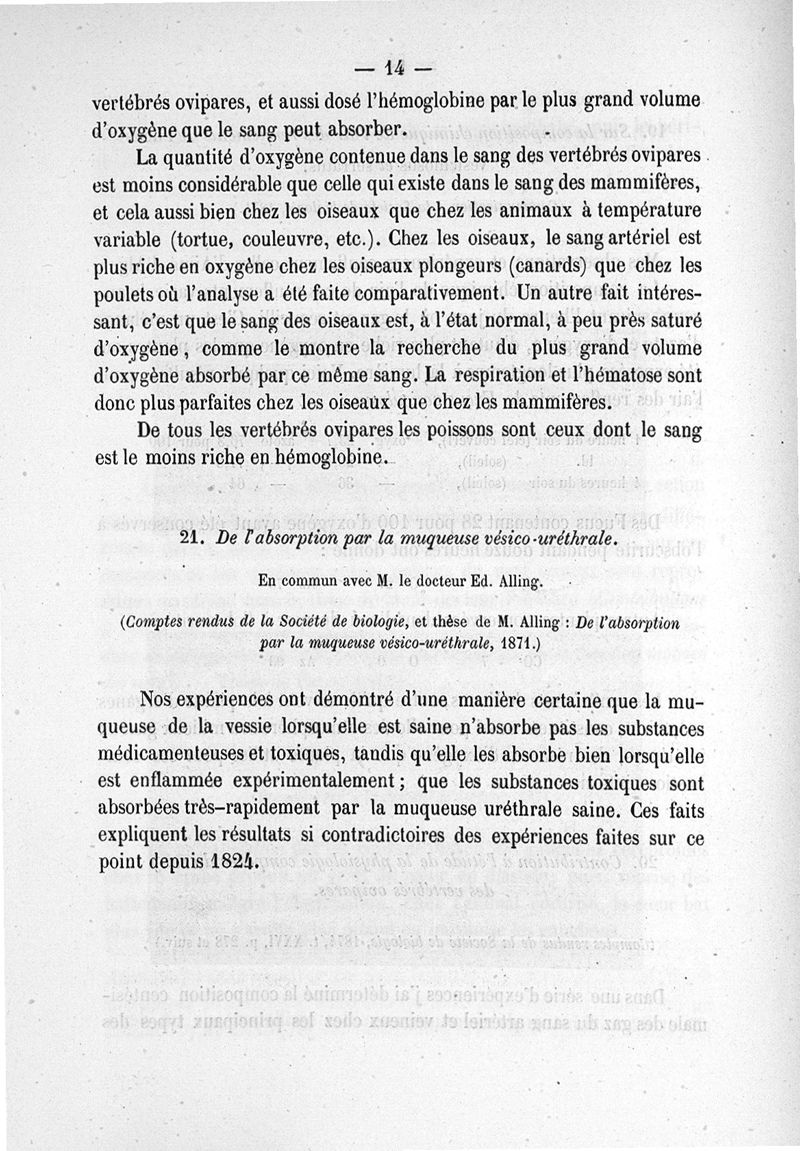 — 14 —

vertébrés ovipares, et aussi dosé l'hémoglobine par le plus grand volume d'oxygène que le sang peut absorber.

La quantité d'oxygène contenue dans le sang des vertébrés ovipares est moins considérable que celle qui existe dans le sang des mammifères, et cela aussi bien chez les oiseaux que chez les animaux à température variable (tortue, couleuvre, etc.). Chez les oiseaux, le sang artériel est plus riche en oxygène chez les oiseaux plongeurs (canards) que chez les poulets où l'analyse a été faite comparativement. Un autre fait intéressant, c'est que le sang des oiseaux est, à l'état normal, à peu près saturé d'oxygène, comme le montre la recherche du plus grand volume d'oxygène absorbé par ce même sang. La respiration et l'hématose sont donc plus parfaites chez les oiseaux que chez les mammifères.

De tous les vertébrés ovipares les poissons sont ceux dont le sang est le moins riche en hémoglobine.

21. De l'absorption par la muqueuse vésico-uréthrale.

En commun avec M. le docteur Ed. Alling.

(Comptes rendus de la Société de biologie, et thèse de M. Alling : De l'absorption par la muqueuse vésico-uréthrale, 1871.)

Nos expériences ont démontré d'une manière certaine que la muqueuse de la vessie lorsqu'elle est saine n'absorbe pas les substances médicamenteuses et toxiques, tandis qu'elle les absorbe bien lorsqu'elle est enflammée expérimentalement ; que les substances toxiques sont absorbées très-rapidement par la muqueuse uréthrale saine. Ces faits expliquent les résultats si contradictoires des expériences faites sur ce point depuis 1824.